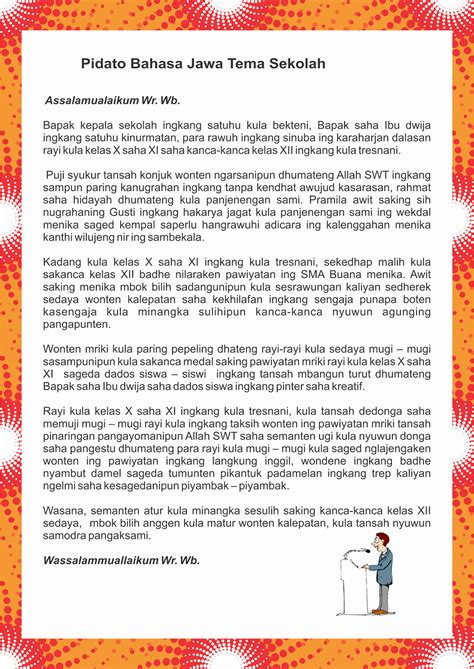 Pidato Bahasa Jawa Tema Sekolah

Assalamualaikum Wr. Wb.

Bapak kepala sekolah ingkang satuhu kula bekteni, Bapak saha Ibu dwija ingkang satuhu kinurmatan, para rawuh ingkang sinuba ing karaharjan dalasan rayi kula kelas X saha XI saha kanca-kanca kelas XII ingkang kula tresnani.

Puji syukur tansah konjuk wonten ngarsanipun dhumateng Allah SWT ingkang sampun paring kanugrahan ingkang tanpa kendhat awujud kasarasan, rahmat saha hidayah dhumateng kula panjenengan sami. Pramila awit saking sih nugrahaning Gusti ingkang hakarya jagat kula panjenengan sami ing wekdal menika saged kempal saperlu hangrawuhi adicara ing kalenggahan menika kanthi wilujeng nir ing sambekala.

Kadang kula kelas X saha XI ingkang kula tresnani, sekedhap malih kula sakanca kelas XII badhe nilaraken pawiyatan ing SMA Buana menika. Awit saking menika mbok bilih sadangunipun kula sesrawungan kaliyan sedherek sedaya wonten kalepatan saha kekhilafan ingkang sengaja punapa boten kasengaja kula minangka sulihipun kanca-kanca nyuwun agunging pangapunten.

Wonten mriki kula paring pepeling dhateng rayi-rayi kula sedaya mugi – mugi sasampunipun kula sakanca medal saking pawiyatan mriki rayi kula kelas X saha XI sageda dados siswa – siswi ingkang tansah mbangun turut dhumateng Bapak saha Ibu dwija saha dados siswa ingkang pinter saha kreatif.

Rayi kula kelas X saha XI ingkang kula tresnani, kula tansah dedonga saha memuji mugi – mugi rayi kula ingkang taksih wonten ing pawiyatan mriki tansah pinaringan pangayomanipun Allah SWT saha semanten ugi kula nyuwun donga saha pangestu dhumateng para rayi kula mugi – mugi kula saged nglajengaken wonten ing pawiyatan ingkang langkung inggil, wondene ingkang badhe nyambut damel sageda tumunten pikantuk padamelan ingkang trep kaliyan ngelmi saha kesagedanipun piyambak – piyambak.

Wasana, semanten atur kula minangka sesulih saking kanca-kanca kelas XII sedaya, mbok bilih anggen kula matur wonten kalepatan, kula tansah nyuwun samodra pangaksami.

Wassalammuallaikum Wr. Wb.